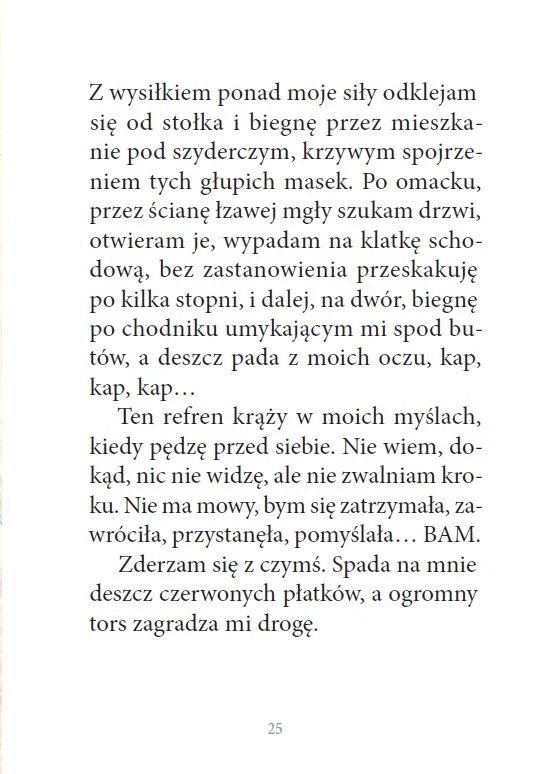 Z wysiłkiem ponad moje siły odklejam się od stołka i biegnę przez mieszkanie pod szyderczym, krzywym spojrzeniem tych głupich masek. Po omacku, przez ścianę łzawej mgły szukam drzwi, otwieram je, wypadam na klatkę schodową, bez zastanowienia przeskakuję po kilka stopni, i dalej, na dwór, biegnę po chodniku umykającym mi spod butów, a deszcz pada z moich oczu, kap, kap, kap…

Ten refren krąży w moich myślach, kiedy pędzę przed siebie. Nie wiem, dokąd, nic nie widzę, ale nie zwalniam kroku. Nie ma mowy, bym się zatrzymała, zawróciła, przystanęła, pomyślała… BAM.

Zderzam się z czymś. Spada na mnie deszcz czerwonych płatków, a ogromny tors zagradza mi drogę.

25